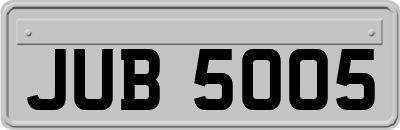 JUB 5005